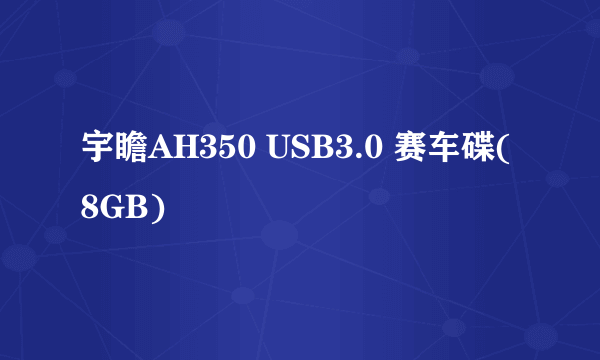 宇瞻AH350 USB3.0 赛车碟(8GB)